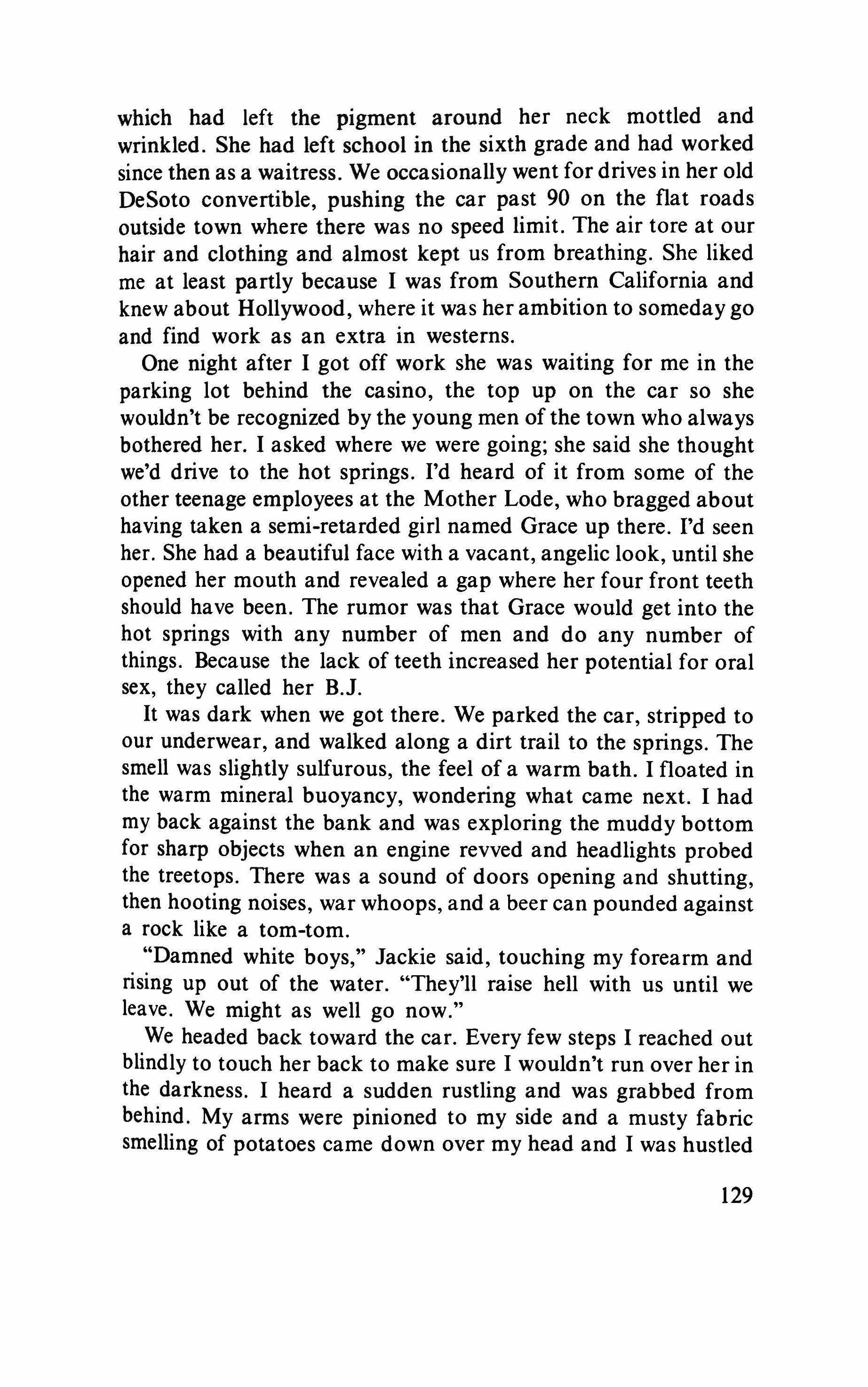 which had left the pigment around her neck mottled and wrinkled. She had left school in the sixth grade and had worked since then as a waitress. We occasionally went for drives in her old DeSoto convertible, pushing the car past 90 on the flat roads outside town where there was no speed limit. The air tore at our hair and clothing and almost kept us from breathing. She liked me at least partly because I was from Southern California and knew about Hollywood, where it was her ambition to someday go and find work as an extra in westerns.

One night after I got off work she was waiting for me in the parking lot behind the casino, the top up on the car so she wouldn't be recognized by the young men of the town who always bothered her. I asked where we were going; she said she thought we'd drive to the hot springs. I'd heard of it from some of the other teenage employees at the Mother Lode, who bragged about having taken a semi-retarded girl named Grace up there. I'd seen her. She had a beautiful face with a vacant, angelic look, until she opened her mouth and revealed a gap where her four front teeth should have been. The rumor was that Grace would get into the hot springs with any number of men and do any number of things. Because the lack of teeth increased her potential for oral sex, they called her B.J.

It was dark when we got there. We parked the car, stripped to our underwear, and walked along a dirt trail to the springs. The smell was slightly sulfurous, the feel of a warm bath. I floated in the warm mineral buoyancy, wondering what came next. I had my back against the bank and was exploring the muddy bottom for sharp objects when an engine revved and headlights probed the treetops. There was a sound of doors opening and shutting, then hooting noises, war whoops, and a beer can pounded against a rock like a tom-tom.

"Damned white boys," Jackie said, touching my forearm and rising up out of the water. "They'll raise hell with us until we leave. We might as well go now."

We headed back toward the car. Every few steps I reached out blindly to touch her back to make sure I wouldn't run over her in the darkness. I heard a sudden rustling and was grabbed from behind. My arms were pinioned to my side and a musty fabric smelling of potatoes came down over my head and I was hustled

129